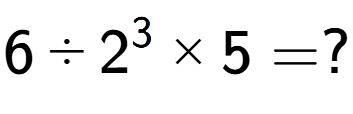 $6 \div 2^3 \times 5 = ?$